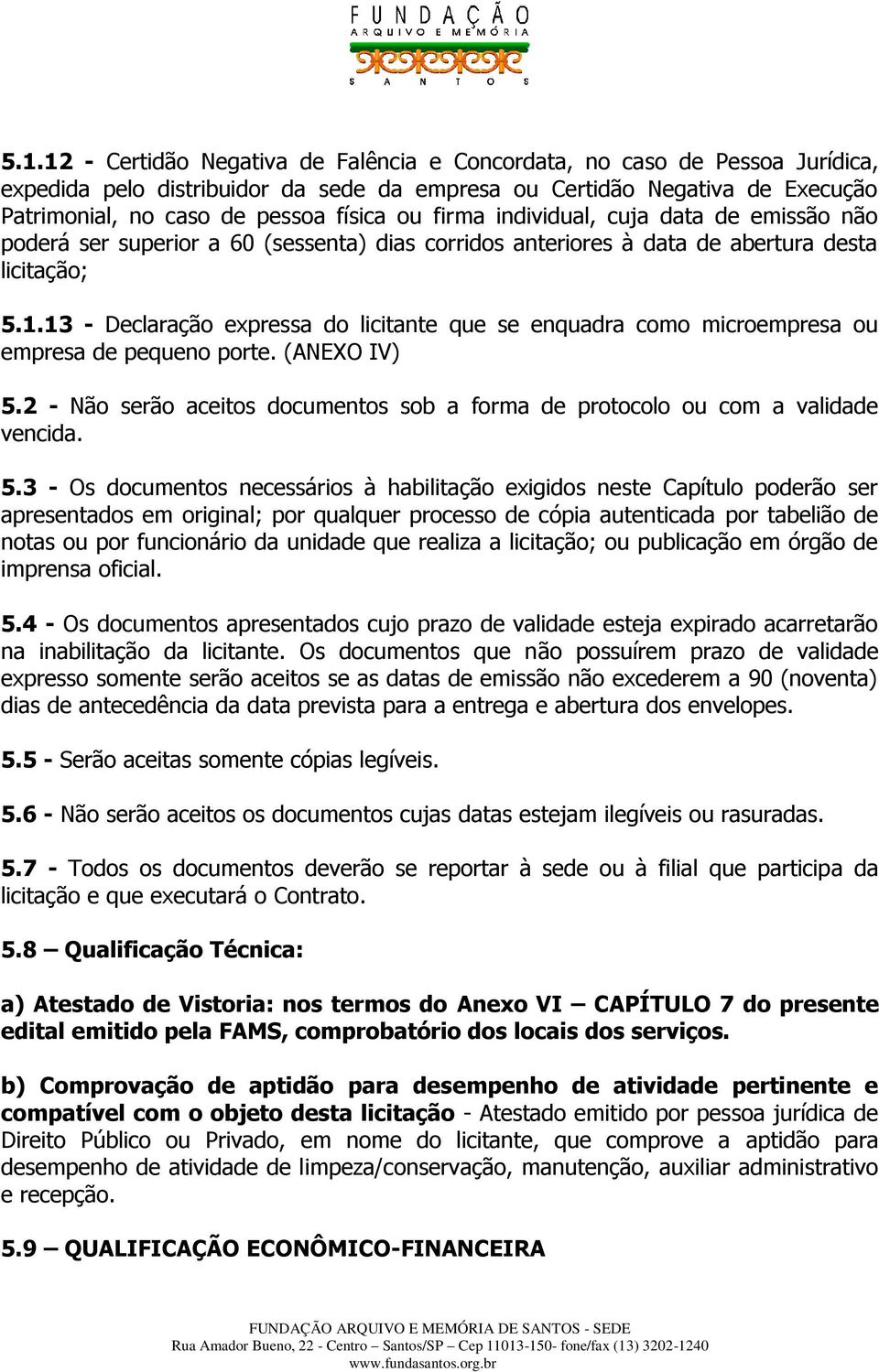 FUNDAÇÃO
ARQUIVO E MEMÓRIA
SANTOS

5.1.12 - Certidão Negativa de Falência e Concordata, no caso de Pessoa Jurídica, expedida pelo distribuidor da sede da empresa ou Certidão Negativa de Execução Patrimonial, no caso de pessoa física ou firma individual, cuja data de emissão não poderá ser superior a 60 (sessenta) dias corridos anteriores à data de abertura desta licitação;

5.1.13 - Declaração expressa do licitante que se enquadra como microempresa ou empresa de pequeno porte. (ANEXO IV)

5.2 - Não serão aceitos documentos sob a forma de protocolo ou com a validade vencida.

5.3 - Os documentos necessários à habilitação exigidos neste Capítulo poderão ser apresentados em original; por qualquer processo de cópia autenticada por tabelião de notas ou por funcionário da unidade que realiza a licitação; ou publicação em órgão de imprensa oficial.

5.4 - Os documentos apresentados cujo prazo de validade esteja expirado acarretarão na inabilitação da licitante. Os documentos que não possuírem prazo de validade expresso somente serão aceitos se as datas de emissão não excederem a 90 (noventa) dias de antecedência da data prevista para a entrega e abertura dos envelopes.

5.5 - Serão aceitas somente cópias legíveis.

5.6 - Não serão aceitos os documentos cujas datas estejam ilegíveis ou rasuradas.

5.7 - Todos os documentos deverão se reportar à sede ou à filial que participa da licitação e que executará o Contrato.

5.8 – Qualificação Técnica:

a) Atestado de Vistoria: nos termos do Anexo VI – CAPÍTULO 7 do presente edital emitido pela FAMS, comprobatório dos locais dos serviços.

b) Comprovação de aptidão para desempenho de atividade pertinente e compatível com o objeto desta licitação - Atestado emitido por pessoa jurídica de Direito Público ou Privado, em nome do licitante, que comprove a aptidão para desempenho de atividade de limpeza/conservação, manutenção, auxiliar administrativo e recepção.

5.9 – QUALIFICAÇÃO ECONÔMICO-FINANCEIRA

FUNDAÇÃO ARQUIVO E MEMÓRIA DE SANTOS - SEDE
Rua Amador Bueno, 22 - Centro – Santos/SP – Cep 11013-150- fone/fax (13) 3202-1240
www.fundasantos.org.br